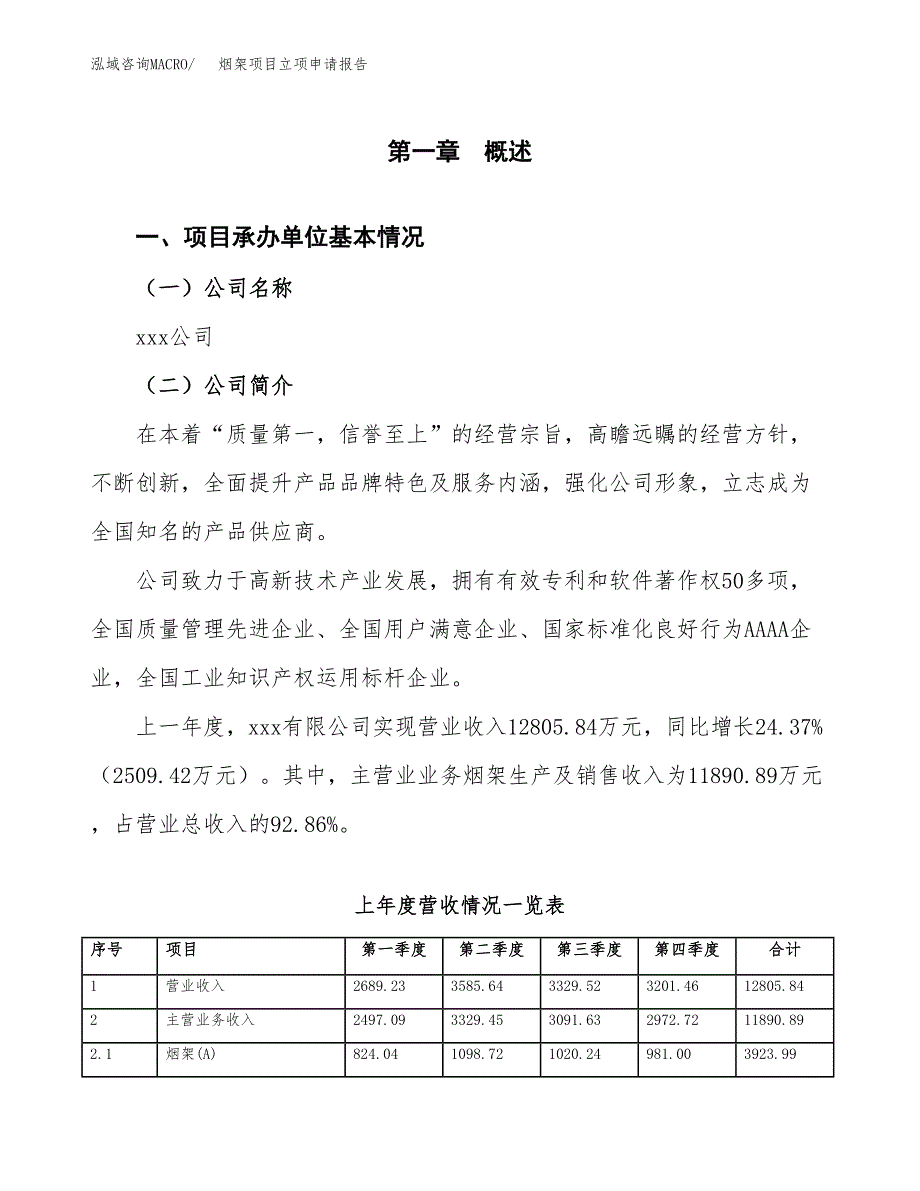 泓域咨询MACRO/　　烟架项目立项申请报告

第一章　概述

一、项目承办单位基本情况

（一）公司名称

xxx公司

（二）公司简介

在本着“质量第一，信誉至上”的经营宗旨，高瞻远瞩的经营方针，不断创新，全面提升产品品牌特色及服务内涵，强化公司形象，立志成为全国知名的产品供应商。

公司致力于高新技术产业发展，拥有有效专利和软件著作权50多项，全国质量管理先进企业、全国用户满意企业、国家标准化良好行为AAAA企业，全国工业知识产权运用标杆企业。

上一年度，xxx有限公司实现营业收入12805.84万元，同比增长24.37%（2509.42万元）。其中，主营业业务烟架生产及销售收入为11890.89万元，占营业总收入的92.86%。

上年度营收情况一览表

| 序号 | 项目 | 第一季度 | 第二季度 | 第三季度 | 第四季度 | 合计 |
|---|---|---|---|---|---|---|
| 1 | 营业收入 | 2689.23 | 3585.64 | 3329.52 | 3201.46 | 12805.84 |
| 2 | 主营业务收入 | 2497.09 | 3329.45 | 3091.63 | 2972.72 | 11890.89 |
| 2.1 | 烟架(A) | 824.04 | 1098.72 | 1020.24 | 981.00 | 3923.99 |